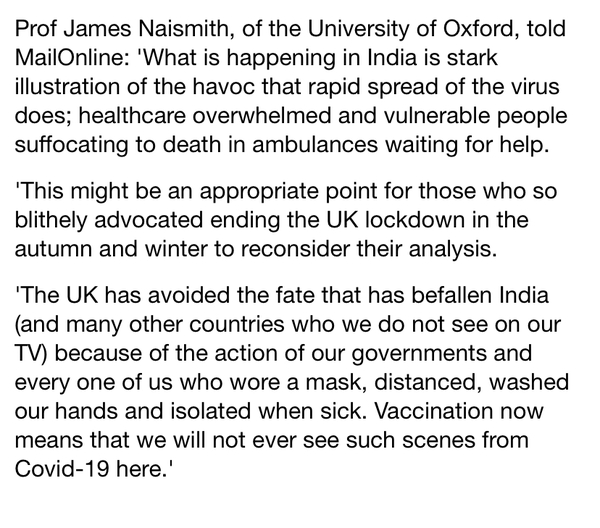 Prof James Naismith, of the University of Oxford, told MailOnline: 'What is happening in India is stark illustration of the havoc that rapid spread of the virus does; healthcare overwhelmed and vulnerable people suffocating to death in ambulances waiting for help.

'This might be an appropriate point for those who so blithely advocated ending the UK lockdown in the autumn and winter to reconsider their analysis.

'The UK has avoided the fate that has befallen India (and many other countries who we do not see on our TV) because of the action of our governments and every one of us who wore a mask, distanced, washed our hands and isolated when sick. Vaccination now means that we will not ever see such scenes from Covid-19 here.'